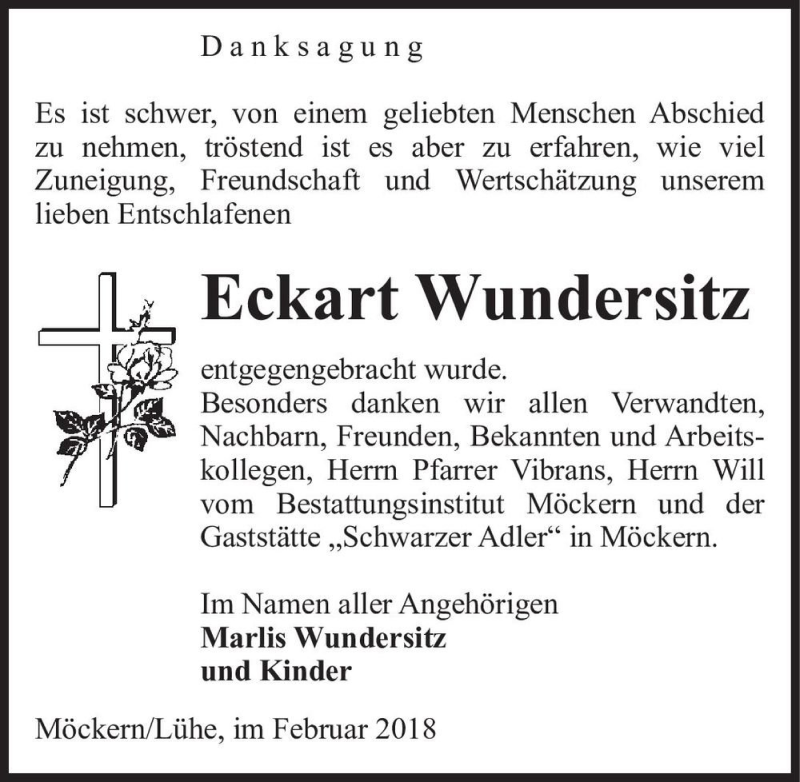 Danksagung

Es ist schwer, von einem geliebten Menschen Abschied zu nehmen, tröstend ist es aber zu erfahren, wie viel Zuneigung, Freundschaft und Wertschätzung unserem lieben Entschlafenen

Eckart Wundersitz

entgegengebracht wurde.
Besonders danken wir allen Verwandten, Nachbarn, Freunden, Bekannten und Arbeitskollegen, Herrn Pfarrer Vibrans, Herrn Will vom Bestattungsinstitut Möckern und der Gaststätte „Schwarzer Adler“ in Möckern.

Im Namen aller Angehörigen
Marlis Wundersitz
und Kinder

Möckern/Lühe, im Februar 2018